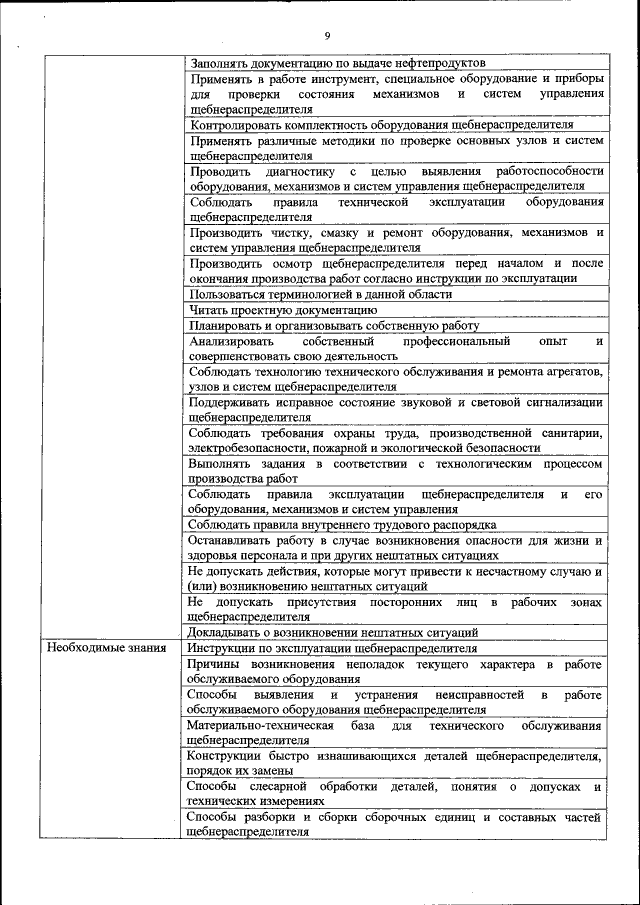 9

| | |
|---|---|
| | Заполнять документацию по выдаче нефтепродуктов |
| | Применять в работе инструмент, специальное оборудование и приборы для проверки состояния механизмов и систем управления щебнераспределителя |
| | Контролировать комплектность оборудования щебнераспределителя |
| | Применять различные методики по проверке основных узлов и систем щебнераспределителя |
| | Проводить диагностику с целью выявления работоспособности оборудования, механизмов и систем управления щебнераспределителя |
| | Соблюдать правила технической эксплуатации оборудования щебнераспределителя |
| | Производить чистку, смазку и ремонт оборудования, механизмов и систем управления щебнераспределителя |
| | Производить осмотр щебнераспределителя перед началом и после окончания производства работ согласно инструкции по эксплуатации |
| | Пользоваться терминологией в данной области |
| | Читать проектную документацию |
| | Планировать и организовывать собственную работу |
| | Анализировать собственный профессиональный опыт и совершенствовать свою деятельность |
| | Соблюдать технологию технического обслуживания и ремонта агрегатов, узлов и систем щебнераспределителя |
| | Поддерживать исправное состояние звуковой и световой сигнализации щебнераспределителя |
| | Соблюдать требования охраны труда, производственной санитарии, электробезопасности, пожарной и экологической безопасности |
| | Выполнять задания в соответствии с технологическим процессом производства работ |
| | Соблюдать правила эксплуатации щебнераспределителя и его оборудования, механизмов и систем управления |
| | Соблюдать правила внутреннего трудового распорядка |
| | Останавливать работу в случае возникновения опасности для жизни и здоровья персонала и при других нештатных ситуациях |
| | Не допускать действия, которые могут привести к несчастному случаю и (или) возникновению нештатных ситуаций |
| | Не допускать присутствия посторонних лиц в рабочих зонах щебнераспределителя |
| | Докладывать о возникновении нештатных ситуаций |
| Необходимые знания | Инструкции по эксплуатации щебнераспределителя |
| | Причины возникновения неполадок текущего характера в работе обслуживаемого оборудования |
| | Способы выявления и устранения неисправностей в работе обслуживаемого оборудования щебнераспределителя |
| | Материально-техническая база для технического обслуживания щебнераспределителя |
| | Конструкции быстро изнашивающихся деталей щебнераспределителя, порядок их замены |
| | Способы слесарной обработки деталей, понятия о допусках и технических измерениях |
| | Способы разборки и сборки сборочных единиц и составных частей щебнераспределителя |